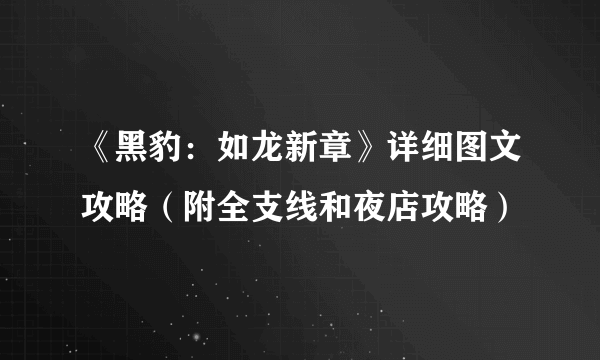 《黑豹：如龙新章》详细图文攻略（附全支线和夜店攻略）